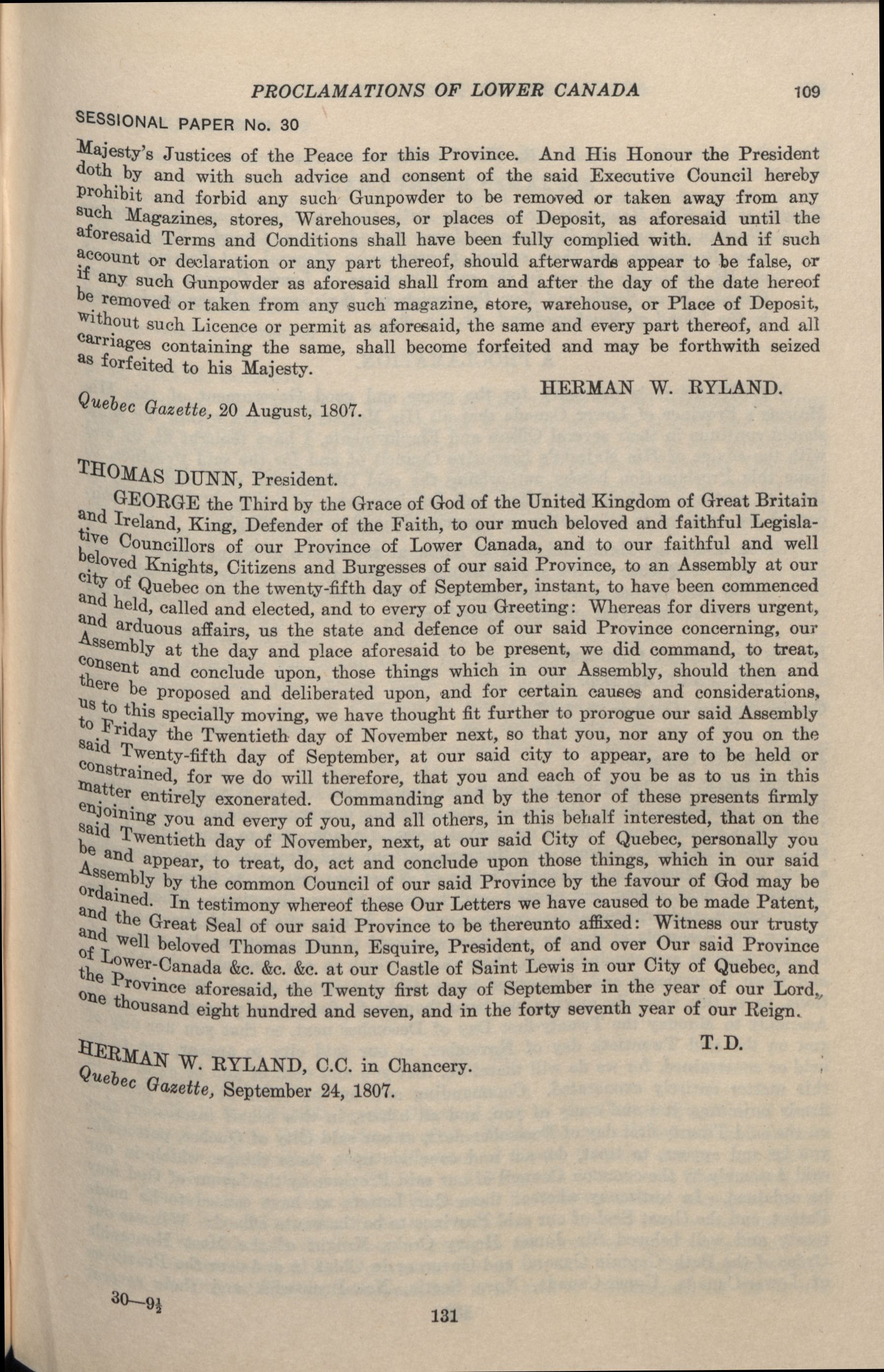 PROCLAMATIONS OF LOWER CANADA 109

SESSIONAL PAPER No. 30

Majesty's Justices of the Peace for this Province. And His Honour the President doth by and with such advice and consent of the said Executive Council hereby prohibit and forbid any such Gunpowder to be removed or taken away from any such Magazines, stores, Warehouses, or places of Deposit, as aforesaid until the aforesaid Terms and Conditions shall have been fully complied with. And if such account or declaration or any part thereof, should afterwards appear to be false, or if any such Gunpowder as aforesaid shall from and after the day of the date hereof be removed or taken from any such magazine, store, warehouse, or Place of Deposit, without such Licence or permit as aforesaid, the same and every part thereof, and all carriages containing the same, shall become forfeited and may be forthwith seized as forfeited to his Majesty.

HERMAN W. RYLAND.

Quebec Gazette, 20 August, 1807.

THOMAS DUNN, President.

GEORGE the Third by the Grace of God of the United Kingdom of Great Britain and Ireland, King, Defender of the Faith, to our much beloved and faithful Legislative Councillors of our Province of Lower Canada, and to our faithful and well beloved Knights, Citizens and Burgesses of our said Province, to an Assembly at our city of Quebec on the twenty-fifth day of September, instant, to have been commenced and held, called and elected, and to every of you Greeting: Whereas for divers urgent, and arduous affairs, us the state and defence of our said Province concerning, our Assembly at the day and place aforesaid to be present, we did command, to treat, consent and conclude upon, those things which in our Assembly, should then and there be proposed and deliberated upon, and for certain causes and considerations, us to this specially moving, we have thought fit further to prorogue our said Assembly to Friday the Twentieth day of November next, so that you, nor any of you on the said Twenty-fifth day of September, at our said city to appear, are to be held or constrained, for we do will therefore, that you and each of you be as to us in this matter entirely exonerated. Commanding and by the tenor of these presents firmly enjoining you and every of you, and all others, in this behalf interested, that on the said Twentieth day of November, next, at our said City of Quebec, personally you be and appear, to treat, do, act and conclude upon those things, which in our said Assembly by the common Council of our said Province by the favour of God may be ordained. In testimony whereof these Our Letters we have caused to be made Patent, and the Great Seal of our said Province to be thereunto affixed: Witness our trusty and well beloved Thomas Dunn, Esquire, President, of and over Our said Province of Lower-Canada &c. &c. &c. at our Castle of Saint Lewis in our City of Quebec, and the Province aforesaid, the Twenty first day of September in the year of our Lord, one thousand eight hundred and seven, and in the forty seventh year of our Reign.

T. D.

HERMAN W. RYLAND, C.C. in Chancery.

Quebec Gazette, September 24, 1807.

30—9½

131